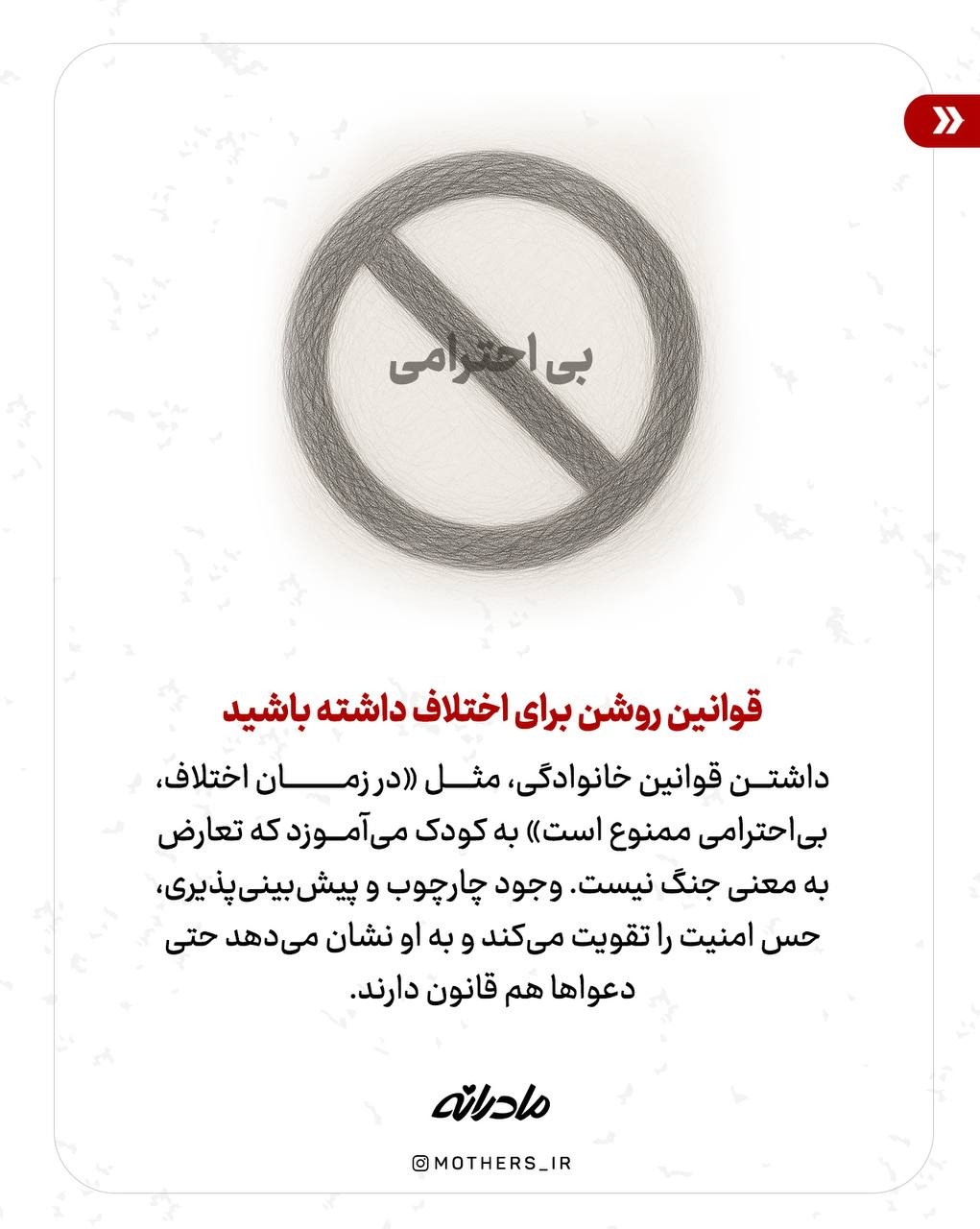 بی‌احترامی

قوانین روشن برای اختلاف داشته باشید

داشتن قوانین خانوادگی، مثل «در زمان اختلاف، بی‌احترامی ممنوع است» به کودک می‌آموزد که تعارض به معنی جنگ نیست. وجود چارچوب و پیش‌بینی‌پذیری، حس امنیت را تقویت می‌کند و به او نشان می‌دهد حتی دعواها هم قانون دارند.

مادرانه

@MOTHERS_IR